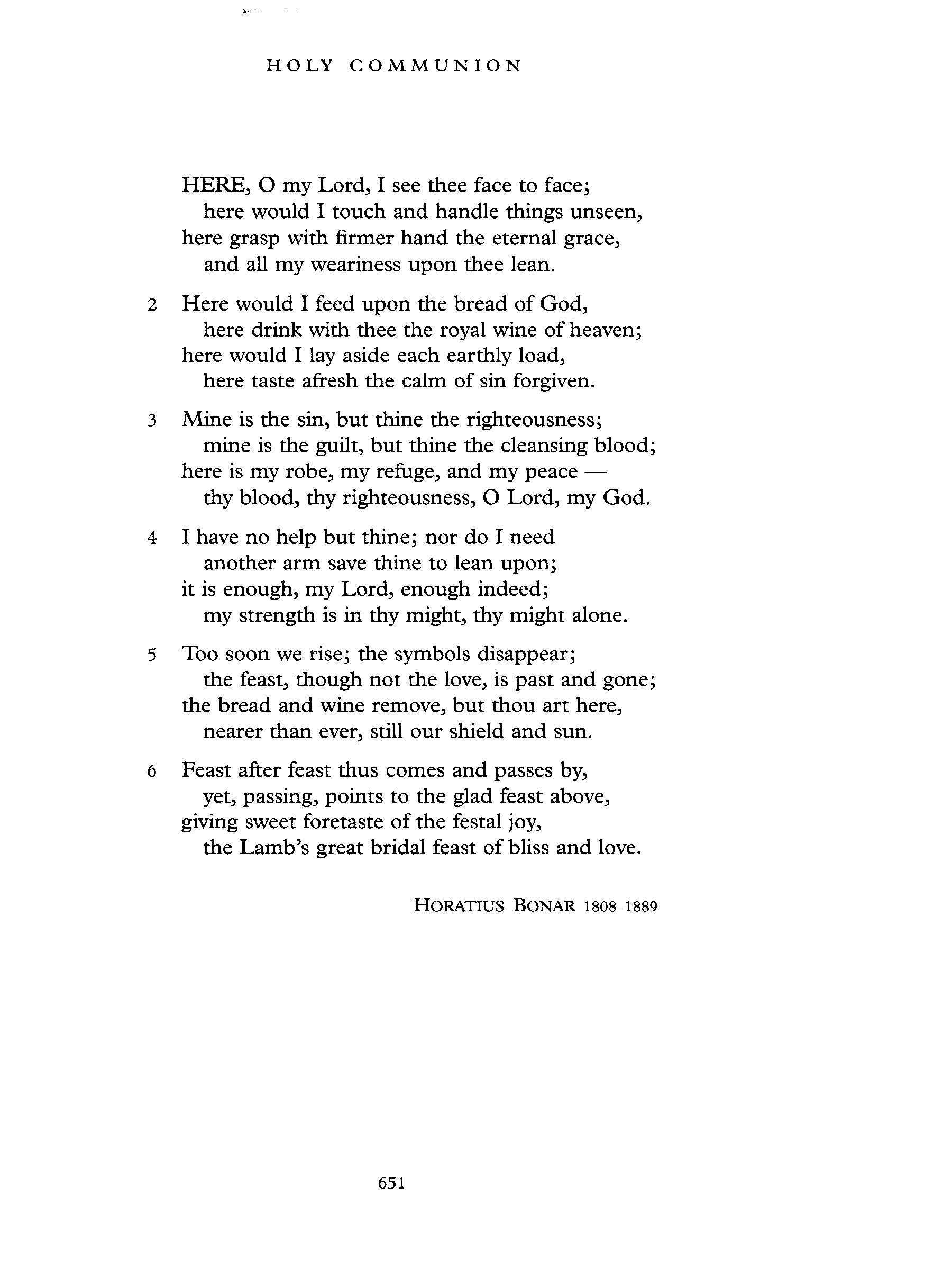 HOLY COMMUNION

HERE, O my Lord, I see thee face to face;
here would I touch and handle things unseen,
here grasp with firmer hand the eternal grace,
and all my weariness upon thee lean.

2 Here would I feed upon the bread of God,
here drink with thee the royal wine of heaven;
here would I lay aside each earthly load,
here taste afresh the calm of sin forgiven.

3 Mine is the sin, but thine the righteousness;
mine is the guilt, but thine the cleansing blood;
here is my robe, my refuge, and my peace —
thy blood, thy righteousness, O Lord, my God.

4 I have no help but thine; nor do I need
another arm save thine to lean upon;
it is enough, my Lord, enough indeed;
my strength is in thy might, thy might alone.

5 Too soon we rise; the symbols disappear;
the feast, though not the love, is past and gone;
the bread and wine remove, but thou art here,
nearer than ever, still our shield and sun.

6 Feast after feast thus comes and passes by,
yet, passing, points to the glad feast above,
giving sweet foretaste of the festal joy,
the Lamb's great bridal feast of bliss and love.

HORATIUS BONAR 1808–1889

651